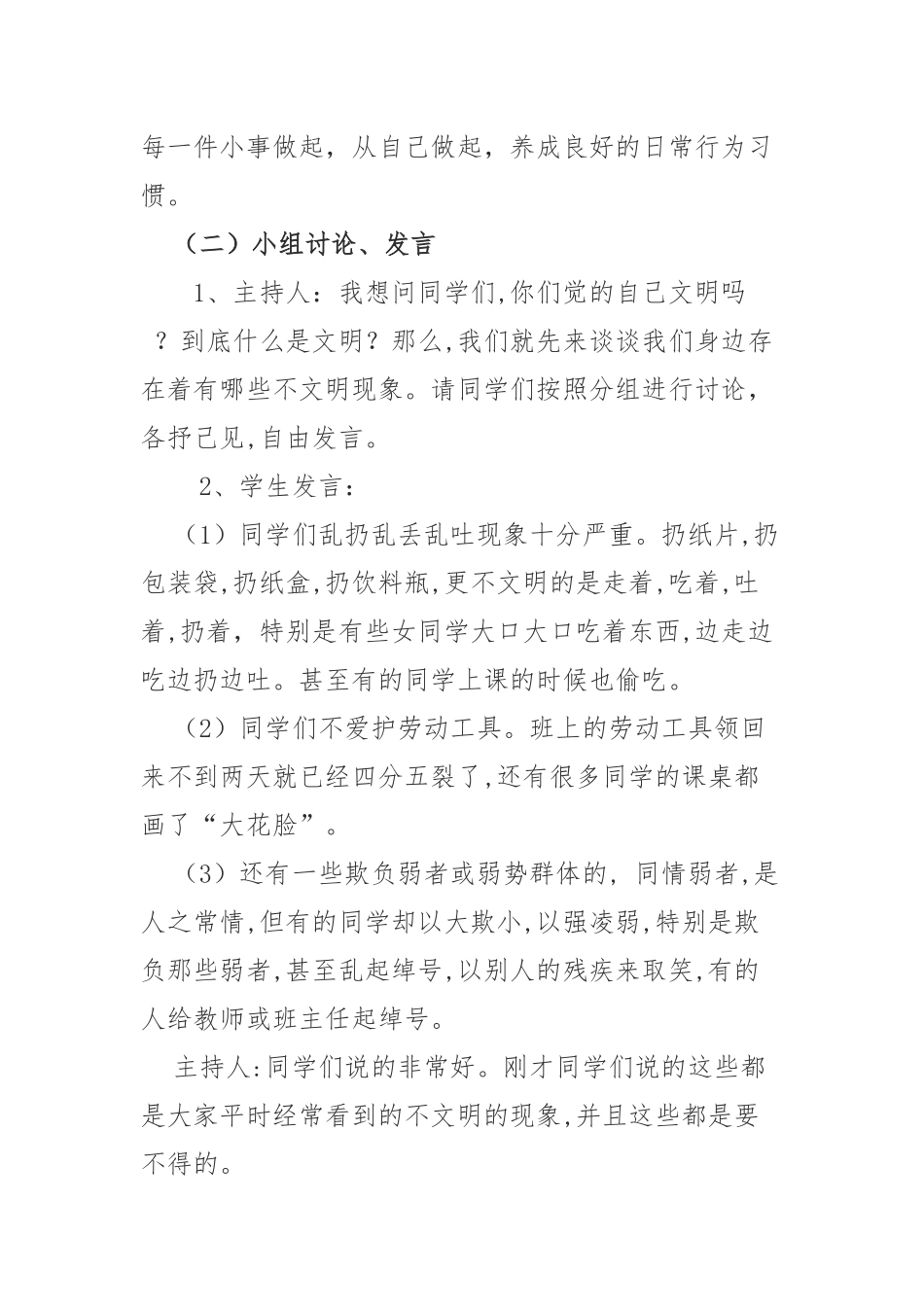 每一件小事做起，从自己做起，养成良好的日常行为习惯。

（二）小组讨论、发言

1、主持人：我想问同学们,你们觉的自己文明吗？到底什么是文明？那么,我们就先来谈谈我们身边存在着有哪些不文明现象。请同学们按照分组进行讨论，各抒己见,自由发言。

2、学生发言：

（1）同学们乱扔乱丢乱吐现象十分严重。扔纸片,扔包装袋,扔纸盒,扔饮料瓶,更不文明的是走着,吃着,吐着,扔着，特别是有些女同学大口大口吃着东西,边走边吃边扔边吐。甚至有的同学上课的时候也偷吃。

（2）同学们不爱护劳动工具。班上的劳动工具领回来不到两天就已经四分五裂了,还有很多同学的课桌都画了“大花脸”。

（3）还有一些欺负弱者或弱势群体的，同情弱者,是人之常情,但有的同学却以大欺小,以强凌弱,特别是欺负那些弱者,甚至乱起绰号,以别人的残疾来取笑,有的人给教师或班主任起绰号。

主持人:同学们说的非常好。刚才同学们说的这些都是大家平时经常看到的不文明的现象,并且这些都是要不得的。